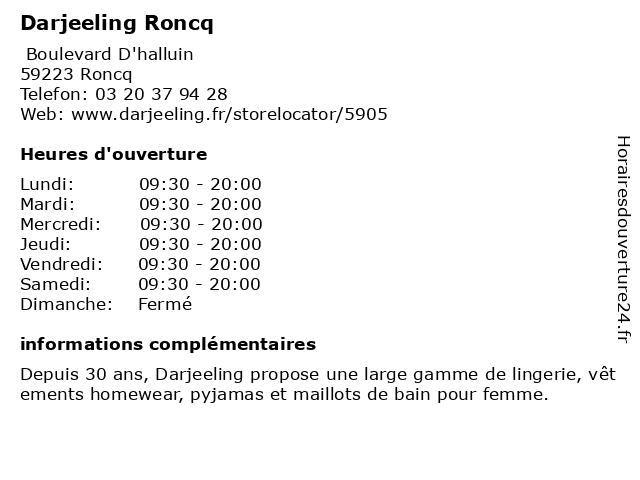 Darjeeling Roncq

Boulevard D'halluin
59223 Roncq
Telefon: 03 20 37 94 28
Web: www.darjeeling.fr/storelocator/5905

Heures d'ouverture

| Lundi: | 09:30 - 20:00 |
|---|---|
| Mardi: | 09:30 - 20:00 |
| Mercredi: | 09:30 - 20:00 |
| Jeudi: | 09:30 - 20:00 |
| Vendredi: | 09:30 - 20:00 |
| Samedi: | 09:30 - 20:00 |
| Dimanche: | Fermé |

informations complémentaires

Depuis 30 ans, Darjeeling propose une large gamme de lingerie, vêtements homewear, pyjamas et maillots de bain pour femme.

Horairesdouverture24.fr